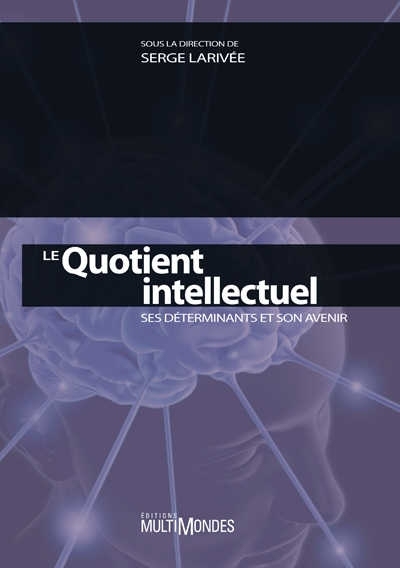 SOUS LA DIRECTION DE
SERGE LARIVÉE

LE Quotient intellectuel
SES DÉTERMINANTS ET SON AVENIR

ÉDITIONS
MULTIMONDES